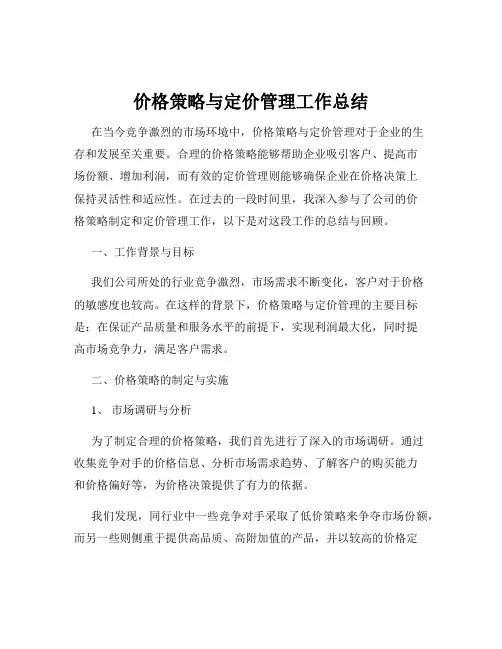 价格策略与定价管理工作总结

在当今竞争激烈的市场环境中，价格策略与定价管理对于企业的生存和发展至关重要。合理的价格策略能够帮助企业吸引客户、提高市场份额、增加利润，而有效的定价管理则能够确保企业在价格决策上保持灵活性和适应性。在过去的一段时间里，我深入参与了公司的价格策略制定和定价管理工作，以下是对这段工作的总结与回顾。

一、工作背景与目标

我们公司所处的行业竞争激烈，市场需求不断变化，客户对于价格的敏感度也较高。在这样的背景下，价格策略与定价管理的主要目标是：在保证产品质量和服务水平的前提下，实现利润最大化，同时提高市场竞争力，满足客户需求。

二、价格策略的制定与实施

1、 市场调研与分析

为了制定合理的价格策略，我们首先进行了深入的市场调研。通过收集竞争对手的价格信息、分析市场需求趋势、了解客户的购买能力和价格偏好等，为价格决策提供了有力的依据。

我们发现，同行业中一些竞争对手采取了低价策略来争夺市场份额，而另一些则侧重于提供高品质、高附加值的产品，并以较高的价格定